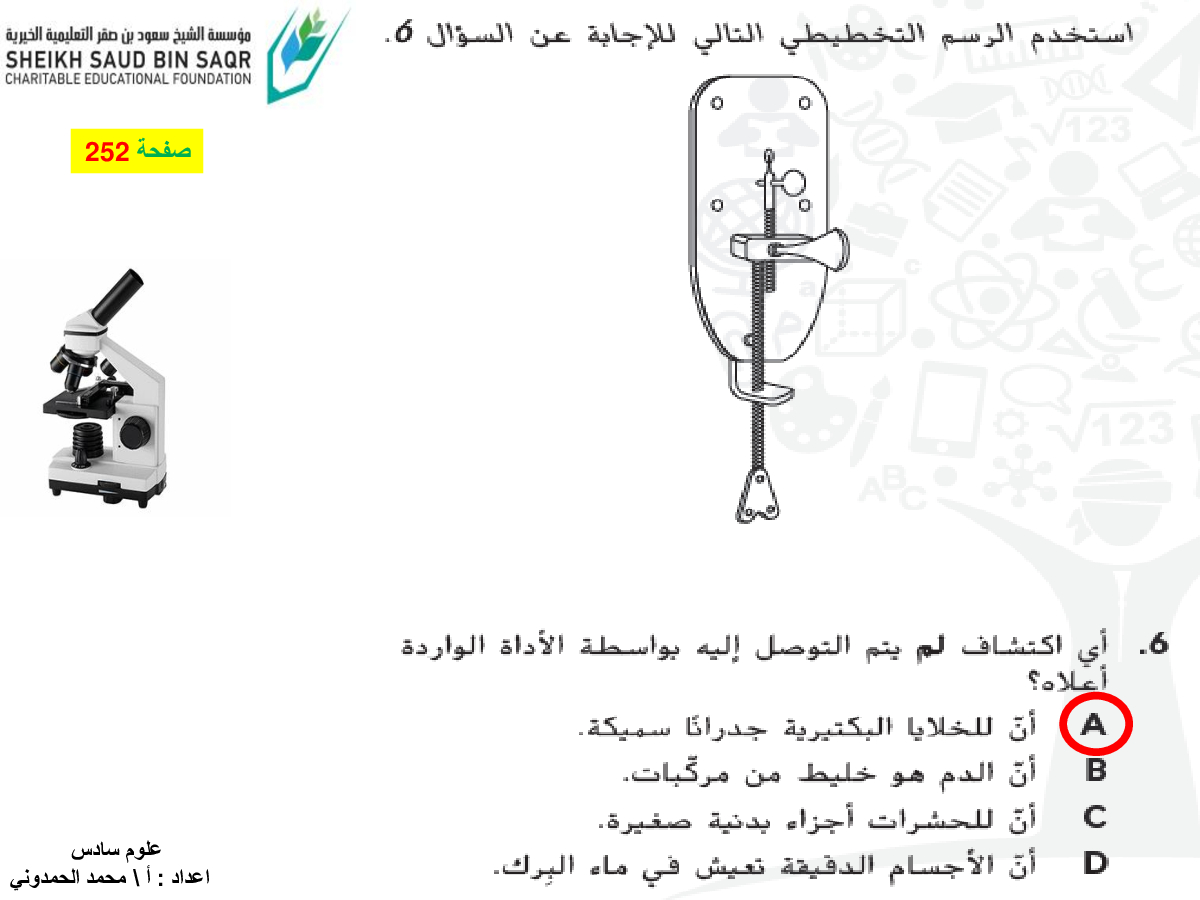 مؤسسة الشيخ سعود بن صقر التعليمية الخيرية
SHEIKH SAUD BIN SAQR
CHARITABLE EDUCATIONAL FOUNDATION

صفحة 252

استخدم الرسم التخطيطي التالي للإجابة عن السؤال 6.

6. أي اكتشاف لم يتم التوصل إليه بواسطة الأداة الواردة أعلاه؟

A أنّ للخلايا البكتيرية جدرانًا سميكة.
B أنّ الدم هو خليط من مركّبات.
C أنّ للحشرات أجزاء بدنية صغيرة.
D أنّ الأجسام الدقيقة تعيش في ماء البِرك.

علوم سادس
اعداد : أ \ محمد الحمدوني